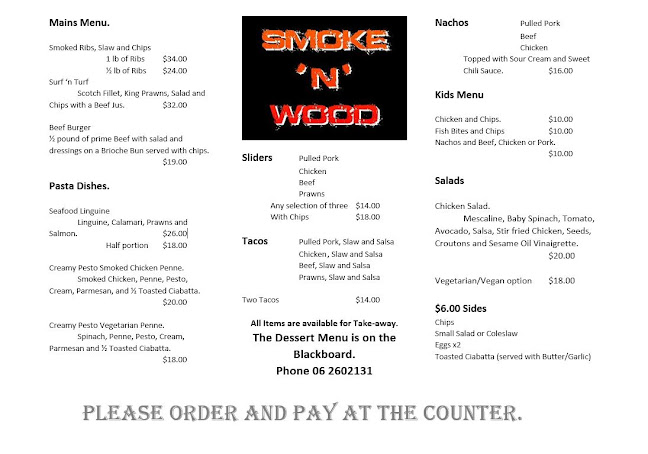 Mains Menu.

Smoked Ribs, Slaw and Chips
1 lb of Ribs $34.00
½ lb of Ribs $24.00
Surf 'n Turf
Scotch Fillet, King Prawns, Salad and Chips with a Beef Jus. $32.00

Beef Burger
½ pound of prime Beef with salad and dressings on a Brioche Bun served with chips. $19.00

Pasta Dishes.

Seafood Linguine
Linguine, Calamari, Prawns and Salmon. $26.00
Half portion $18.00

Creamy Pesto Smoked Chicken Penne.
Smoked Chicken, Penne, Pesto, Cream, Parmesan, and ½ Toasted Ciabatta. $20.00

Creamy Pesto Vegetarian Penne.
Spinach, Penne, Pesto, Cream, Parmesan and ½ Toasted Ciabatta. $18.00

SMOKE 'N' WOOD

Sliders
Pulled Pork
Chicken
Beef
Prawns
Any selection of three $14.00
With Chips $18.00

Tacos
Pulled Pork, Slaw and Salsa
Chicken, Slaw and Salsa
Beef, Slaw and Salsa
Prawns, Slaw and Salsa

Two Tacos $14.00

All Items are available for Take-away.
The Dessert Menu is on the Blackboard.
Phone 06 2602131

Nachos
Pulled Pork
Beef
Chicken
Topped with Sour Cream and Sweet Chili Sauce. $16.00

Kids Menu

Chicken and Chips. $10.00
Fish Bites and Chips $10.00
Nachos and Beef, Chicken or Pork. $10.00

Salads

Chicken Salad.
Mescaline, Baby Spinach, Tomato, Avocado, Salsa, Stir fried Chicken, Seeds, Croutons and Sesame Oil Vinaigrette. $20.00

Vegetarian/Vegan option $18.00

$6.00 Sides
Chips
Small Salad or Coleslaw
Eggs x2
Toasted Ciabatta (served with Butter/Garlic)

PLEASE ORDER AND PAY AT THE COUNTER.